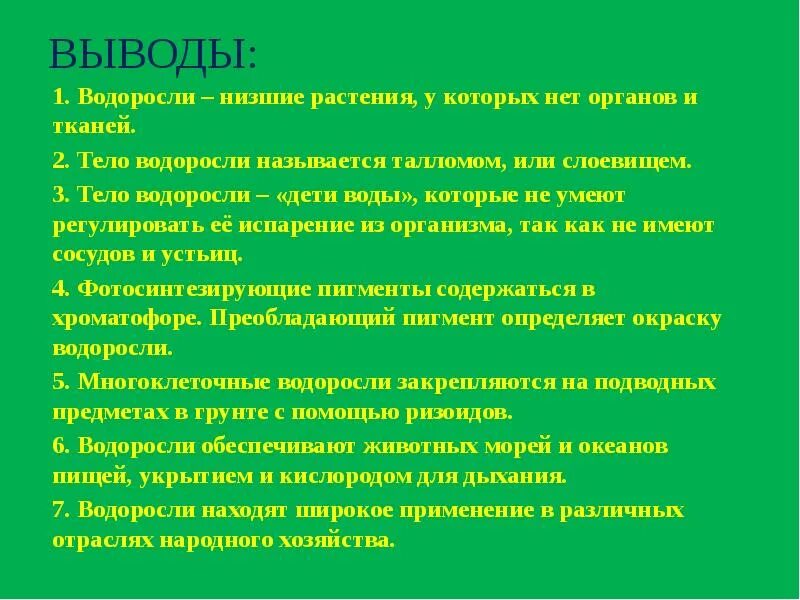 ВЫВОДЫ:

1. Водоросли – низшие растения, у которых нет органов и тканей.

2. Тело водоросли называется талломом, или слоевищем.

3. Тело водоросли – «дети воды», которые не умеют регулировать её испарение из организма, так как не имеют сосудов и устьиц.

4. Фотосинтезирующие пигменты содержаться в хроматофоре. Преобладающий пигмент определяет окраску водоросли.

5. Многоклеточные водоросли закрепляются на подводных предметах в грунте с помощью ризоидов.

6. Водоросли обеспечивают животных морей и океанов пищей, укрытием и кислородом для дыхания.

7. Водоросли находят широкое применение в различных отраслях народного хозяйства.